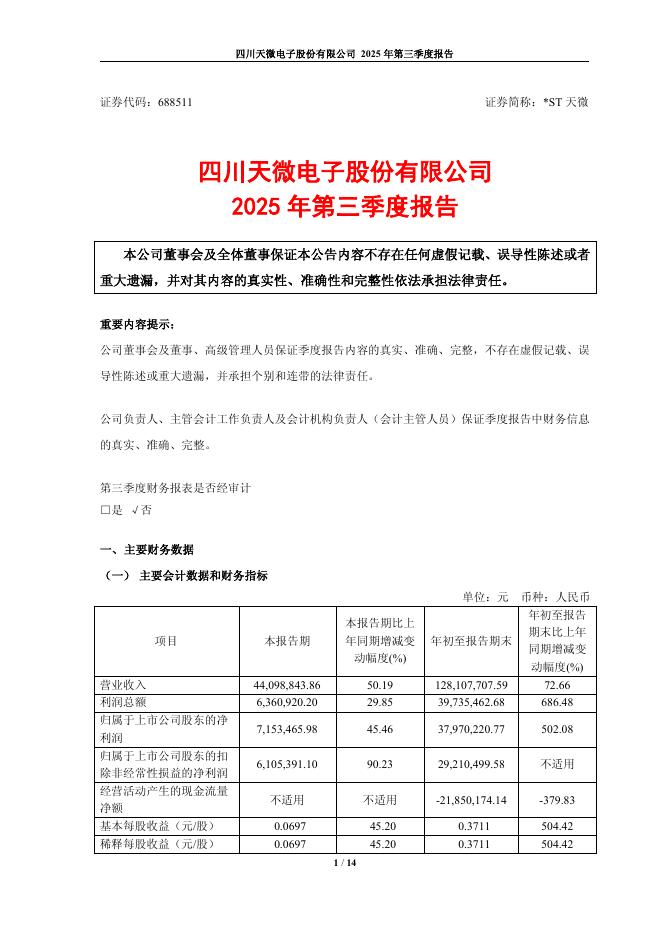 四川天微电子股份有限公司 2025 年第三季度报告

证券代码：688511 证券简称：*ST 天微

四川天微电子股份有限公司
2025 年第三季度报告

本公司董事会及全体董事保证本公告内容不存在任何虚假记载、误导性陈述或者重大遗漏，并对其内容的真实性、准确性和完整性依法承担法律责任。

重要内容提示：
公司董事会及董事、高级管理人员保证季度报告内容的真实、准确、完整，不存在虚假记载、误导性陈述或重大遗漏，并承担个别和连带的法律责任。

公司负责人、主管会计工作负责人及会计机构负责人（会计主管人员）保证季度报告中财务信息的真实、准确、完整。

第三季度财务报表是否经审计
□是 √否

一、主要财务数据
（一） 主要会计数据和财务指标
单位：元 币种：人民币

| 项目 | 本报告期 | 本报告期比上年同期增减变动幅度(%) | 年初至报告期末 | 年初至报告期末比上年同期增减变动幅度(%) |
|---|---|---|---|---|
| 营业收入 | 44,098,843.86 | 50.19 | 128,107,707.59 | 72.66 |
| 利润总额 | 6,360,920.20 | 29.85 | 39,735,462.68 | 686.48 |
| 归属于上市公司股东的净利润 | 7,153,465.98 | 45.46 | 37,970,220.77 | 502.08 |
| 归属于上市公司股东的扣除非经常性损益的净利润 | 6,105,391.10 | 90.23 | 29,210,499.58 | 不适用 |
| 经营活动产生的现金流量净额 | 不适用 | 不适用 | -21,850,174.14 | -379.83 |
| 基本每股收益（元/股） | 0.0697 | 45.20 | 0.3711 | 504.42 |
| 稀释每股收益（元/股） | 0.0697 | 45.20 | 0.3711 | 504.42 |

1 / 14